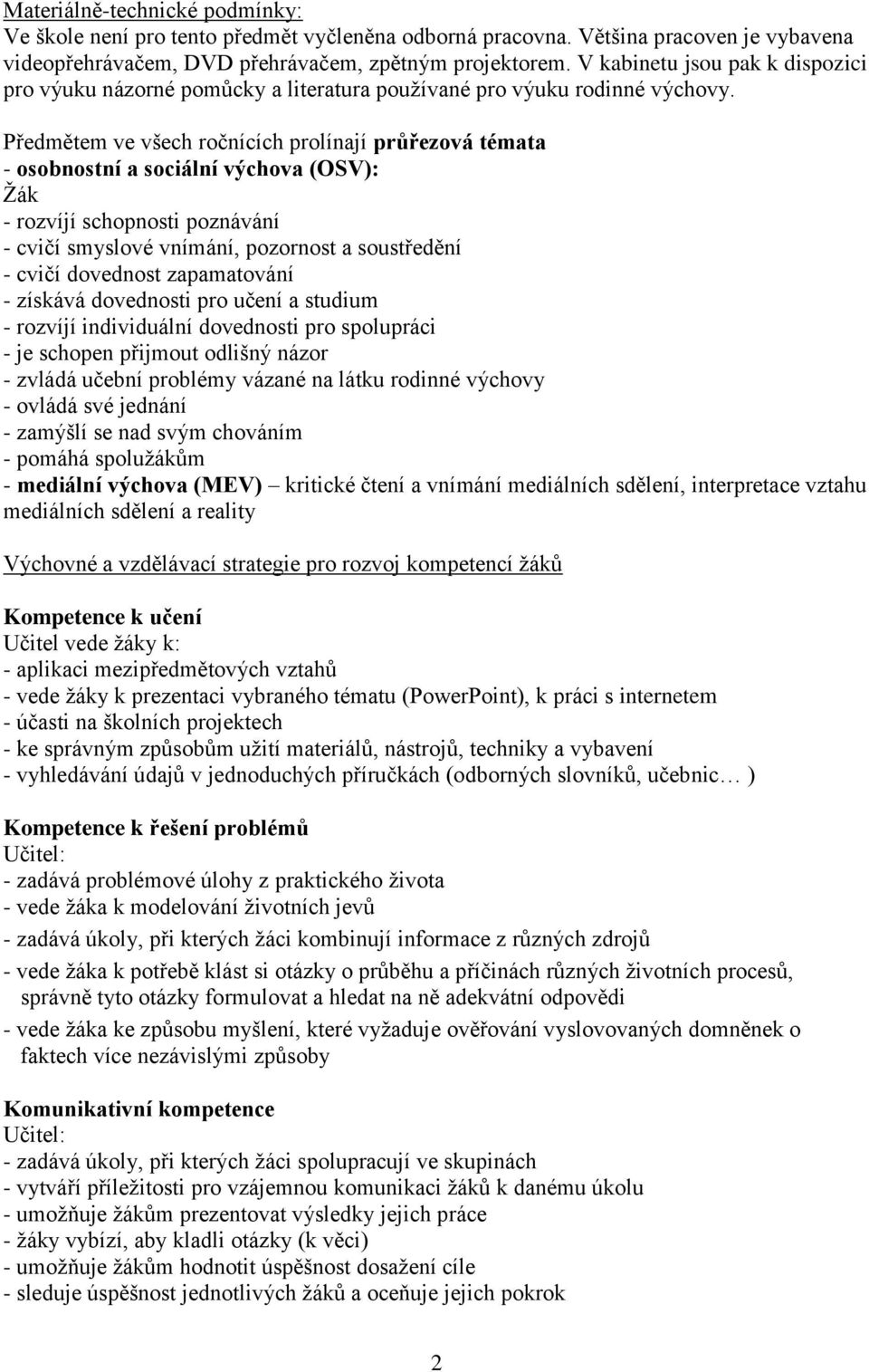 Materiálně-technické podmínky:
Ve škole není pro tento předmět vyčleněna odborná pracovna. Většina pracoven je vybavena videopřehrávačem, DVD přehrávačem, zpětným projektorem. V kabinetu jsou pak k dispozici pro výuku názorné pomůcky a literatura používané pro výuku rodinné výchovy.

Předmětem ve všech ročnících prolínají průřezová témata
- osobnostní a sociální výchova (OSV):
Žák
- rozvíjí schopnosti poznávání
- cvičí smyslové vnímání, pozornost a soustředění
- cvičí dovednost zapamatování
- získává dovednosti pro učení a studium
- rozvíjí individuální dovednosti pro spolupráci
- je schopen přijmout odlišný názor
- zvládá učební problémy vázané na látku rodinné výchovy
- ovládá své jednání
- zamýšlí se nad svým chováním
- pomáhá spolužákům
- mediální výchova (MEV) – kritické čtení a vnímání mediálních sdělení, interpretace vztahu mediálních sdělení a reality

Výchovné a vzdělávací strategie pro rozvoj kompetencí žáků

Kompetence k učení
Učitel vede žáky k:
- aplikaci mezipředmětových vztahů
- vede žáky k prezentaci vybraného tématu (PowerPoint), k práci s internetem
- účasti na školních projektech
- ke správným způsobům užití materiálů, nástrojů, techniky a vybavení
- vyhledávání údajů v jednoduchých příručkách (odborných slovníků, učebnic… )

Kompetence k řešení problémů
Učitel:
- zadává problémové úlohy z praktického života
- vede žáka k modelování životních jevů
- zadává úkoly, při kterých žáci kombinují informace z různých zdrojů
- vede žáka k potřebě klást si otázky o průběhu a příčinách různých životních procesů, správně tyto otázky formulovat a hledat na ně adekvátní odpovědi
- vede žáka ke způsobu myšlení, které vyžaduje ověřování vyslovovaných domněnek o faktech více nezávislými způsoby

Komunikativní kompetence
Učitel:
- zadává úkoly, při kterých žáci spolupracují ve skupinách
- vytváří příležitosti pro vzájemnou komunikaci žáků k danému úkolu
- umožňuje žákům prezentovat výsledky jejich práce
- žáky vybízí, aby kladli otázky (k věci)
- umožňuje žákům hodnotit úspěšnost dosažení cíle
- sleduje úspěšnost jednotlivých žáků a oceňuje jejich pokrok

2